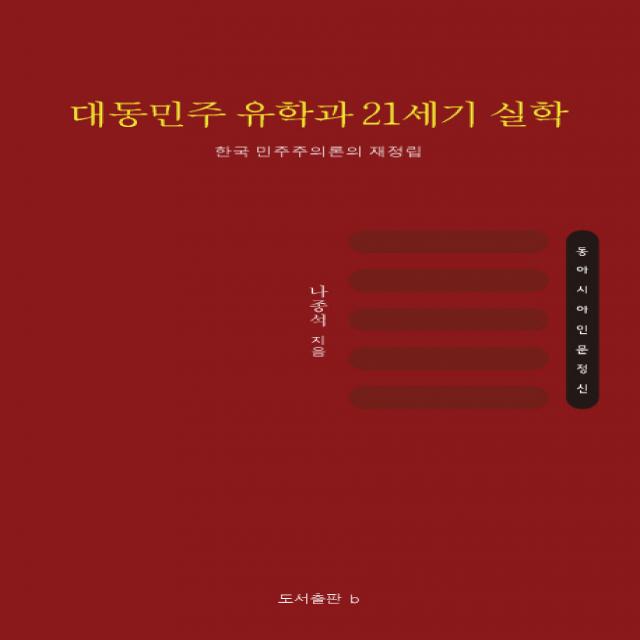 대동민주 유학과 21세기 실학

한국 민주주의론의 재정립

나종석 지음

동아시아인문정신

도서출판 b